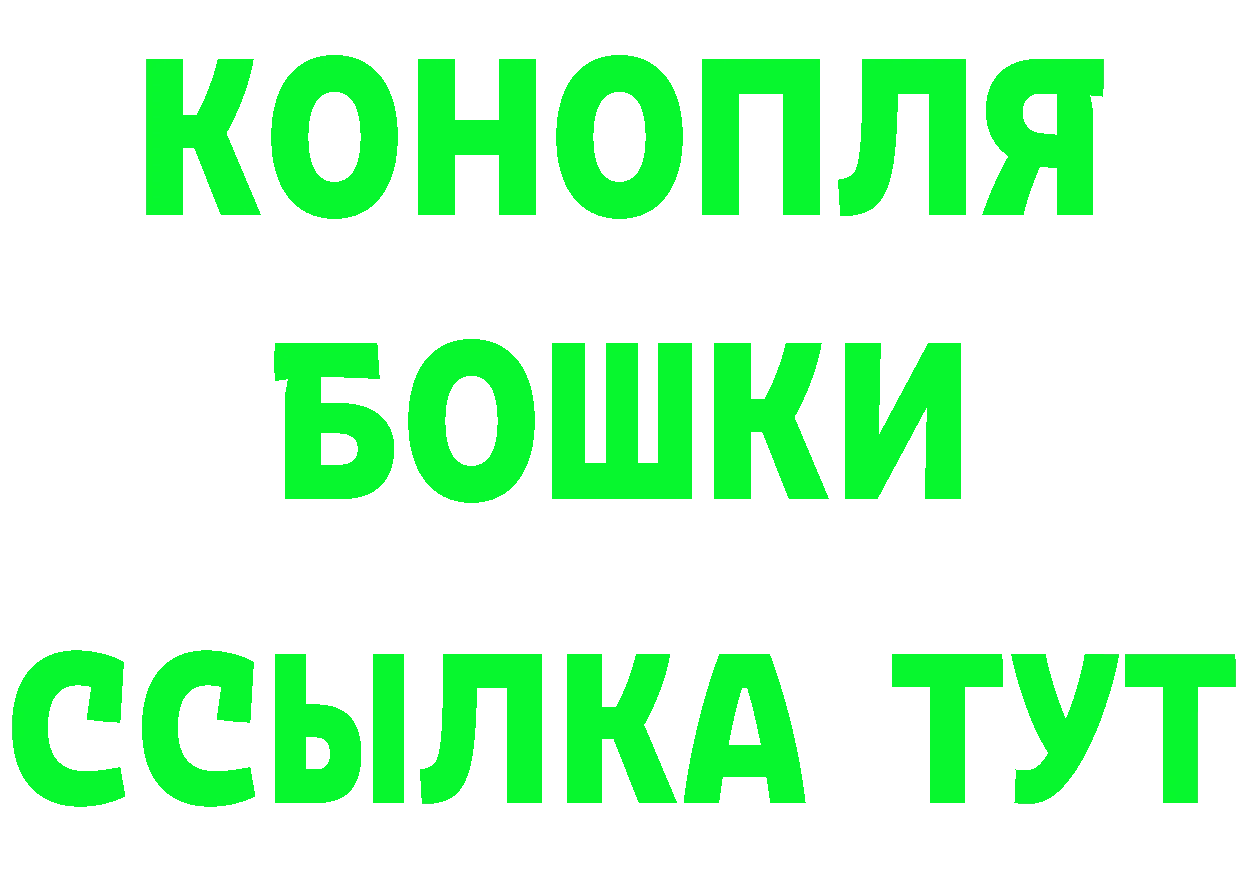 КОНОПЛЯ
БОШКИ
ССЫЛКА ТУТ